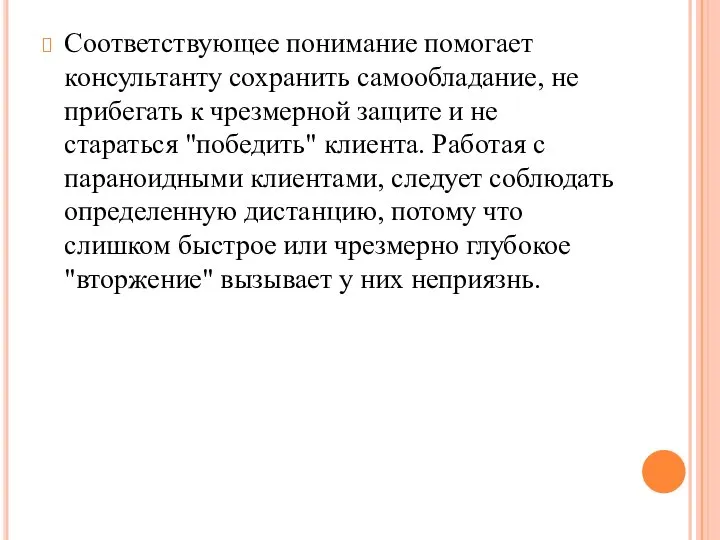 Соответствующее понимание помогает консультанту сохранить самообладание, не прибегать к чрезмерной защите и не стараться "победить" клиента. Работая с параноидными клиентами, следует соблюдать определенную дистанцию, потому что слишком быстрое или чрезмерно глубокое "вторжение" вызывает у них неприязнь.